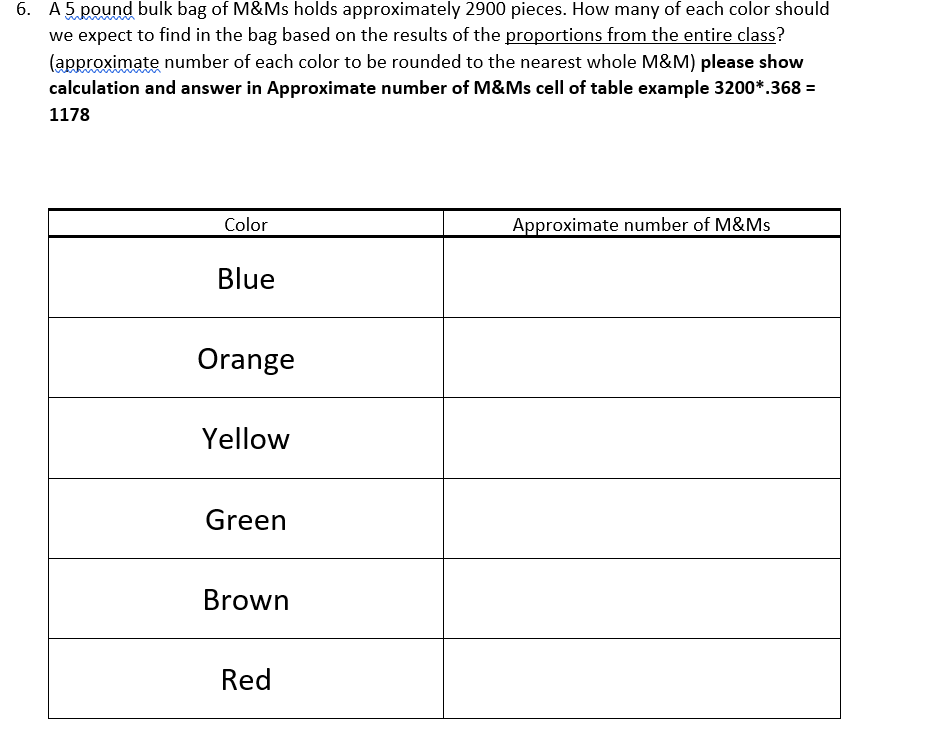 6. A 5 pound bulk bag of M&Ms holds approximately 2900 pieces. How many of each color should we expect to find in the bag based on the results of the proportions from the entire class? (approximate number of each color to be rounded to the nearest whole M&M) please show calculation and answer in Approximate number of M&Ms cell of table example 3200*.368 = 1178

| Color | Approximate number of M&Ms |
|---|---|
| Blue | |
| Orange | |
| Yellow | |
| Green | |
| Brown | |
| Red | |